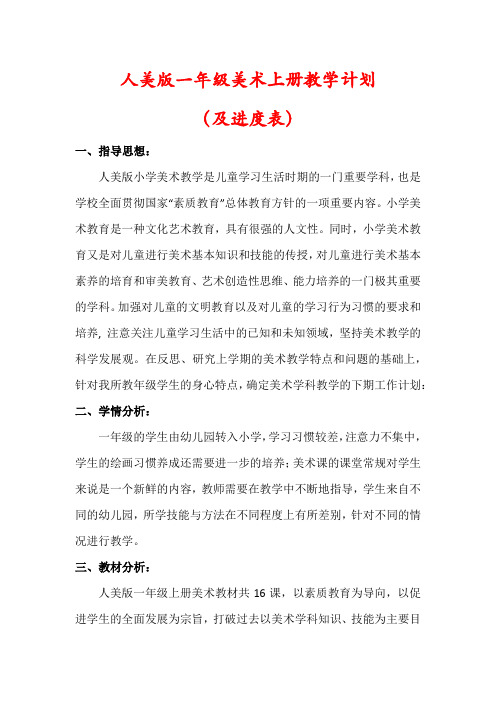 人美版一年级美术上册教学计划

（及进度表）

一、指导思想：

人美版小学美术教学是儿童学习生活时期的一门重要学科，也是学校全面贯彻国家“素质教育”总体教育方针的一项重要内容。小学美术教育是一种文化艺术教育，具有很强的人文性。同时，小学美术教育又是对儿童进行美术基本知识和技能的传授，对儿童进行美术基本素养的培育和审美教育、艺术创造性思维、能力培养的一门极其重要的学科。加强对儿童的文明教育以及对儿童的学习行为习惯的要求和培养，注意关注儿童学习生活中的已知和未知领域，坚持美术教学的科学发展观。在反思、研究上学期的美术教学特点和问题的基础上，针对我所教年级学生的身心特点，确定美术学科教学的下期工作计划：

二、学情分析：

一年级的学生由幼儿园转入小学，学习习惯较差，注意力不集中，学生的绘画习惯养成还需要进一步的培养；美术课的课堂常规对学生来说是一个新鲜的内容，教师需要在教学中不断地指导，学生来自不同的幼儿园，所学技能与方法在不同程度上有所差别，针对不同的情况进行教学。

三、教材分析：

人美版一年级上册美术教材共 16 课，以素质教育为导向，以促进学生的全面发展为宗旨，打破过去以美术学科知识、技能为主要目